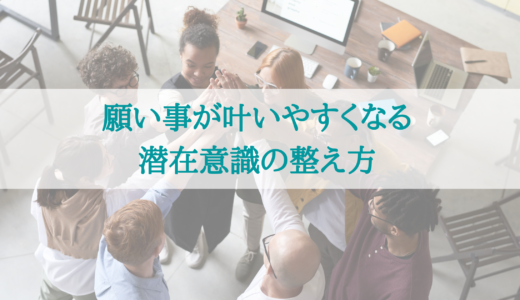 願い事が叶いやすくなる
潜在意識の整え方